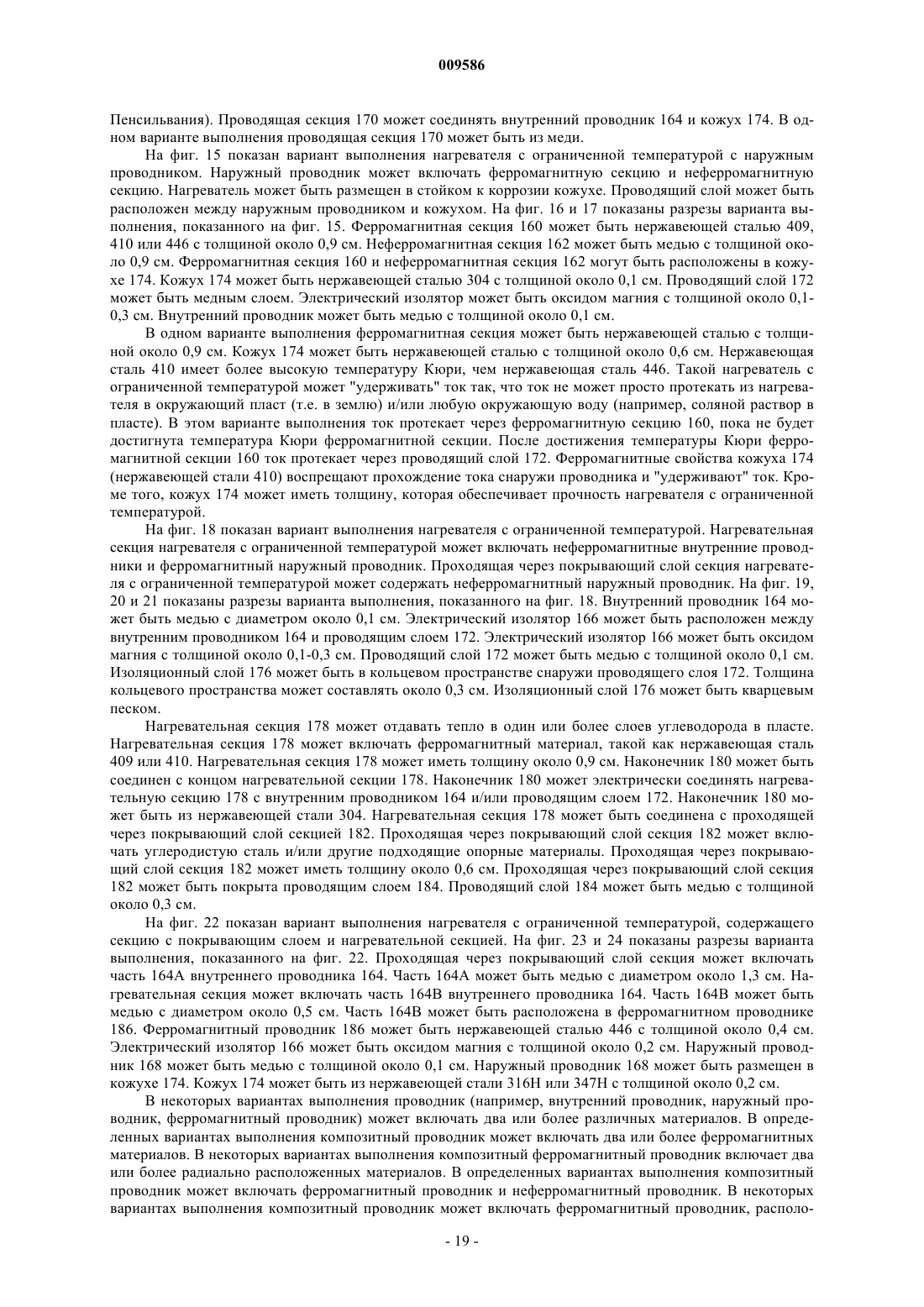 009586

Пенсильвания). Проводящая секция 170 может соединять внутренний проводник 164 и кожух 174. В одном варианте выполнения проводящая секция 170 может быть из меди.

На фиг. 15 показан вариант выполнения нагревателя с ограниченной температурой с наружным проводником. Наружный проводник может включать ферромагнитную секцию и неферромагнитную секцию. Нагреватель может быть размещен в стойком к коррозии кожухе. Проводящий слой может быть расположен между наружным проводником и кожухом. На фиг. 16 и 17 показаны разрезы варианта выполнения, показанного на фиг. 15. Ферромагнитная секция 160 может быть нержавеющей сталью 409, 410 или 446 с толщиной около 0,9 см. Неферромагнитная секция 162 может быть медью с толщиной около 0,9 см. Ферромагнитная секция 160 и неферромагнитная секция 162 могут быть расположены в кожухе 174. Кожух 174 может быть нержавеющей сталью 304 с толщиной около 0,1 см. Проводящий слой 172 может быть медным слоем. Электрический изолятор может быть оксидом магния с толщиной около 0,1-0,3 см. Внутренний проводник может быть медью с толщиной около 0,1 см.

В одном варианте выполнения ферромагнитная секция может быть нержавеющей сталью с толщиной около 0,9 см. Кожух 174 может быть нержавеющей сталью с толщиной около 0,6 см. Нержавеющая сталь 410 имеет более высокую температуру Кюри, чем нержавеющая сталь 446. Такой нагреватель с ограниченной температурой может "удерживать" ток так, что ток не может просто протекать из нагревателя в окружающий пласт (т.е. в землю) и/или любую окружающую воду (например, соляной раствор в пласте). В этом варианте выполнения ток протекает через ферромагнитную секцию 160, пока не будет достигнута температура Кюри ферромагнитной секции. После достижения температуры Кюри ферромагнитной секции 160 ток протекает через проводящий слой 172. Ферромагнитные свойства кожуха 174 (нержавеющей стали 410) воспрещают прохождение тока снаружи проводника и "удерживают" ток. Кроме того, кожух 174 может иметь толщину, которая обеспечивает прочность нагревателя с ограниченной температурой.

На фиг. 18 показан вариант выполнения нагревателя с ограниченной температурой. Нагревательная секция нагревателя с ограниченной температурой может включать неферромагнитные внутренние проводники и ферромагнитный наружный проводник. Проходящая через покрывающий слой секция нагревателя с ограниченной температурой может содержать неферромагнитный наружный проводник. На фиг. 19, 20 и 21 показаны разрезы варианта выполнения, показанного на фиг. 18. Внутренний проводник 164 может быть медью с диаметром около 0,1 см. Электрический изолятор 166 может быть расположен между внутренним проводником 164 и проводящим слоем 172. Электрический изолятор 166 может быть оксидом магния с толщиной около 0,1-0,3 см. Проводящий слой 172 может быть медью с толщиной около 0,1 см. Изоляционный слой 176 может быть в кольцевом пространстве снаружи проводящего слоя 172. Толщина кольцевого пространства может составлять около 0,3 см. Изоляционный слой 176 может быть кварцевым песком.

Нагревательная секция 178 может отдавать тепло в один или более слоев углеводорода в пласте. Нагревательная секция 178 может включать ферромагнитный материал, такой как нержавеющая сталь 409 или 410. Нагревательная секция 178 может иметь толщину около 0,9 см. Наконечник 180 может быть соединен с концом нагревательной секции 178. Наконечник 180 может электрически соединять нагревательную секцию 178 с внутренним проводником 164 и/или проводящим слоем 172. Наконечник 180 может быть из нержавеющей стали 304. Нагревательная секция 178 может быть соединена с проходящей через покрывающий слой секцией 182. Проходящая через покрывающий слой секция 182 может включать углеродистую сталь и/или другие подходящие опорные материалы. Проходящая через покрывающий слой секция 182 может иметь толщину около 0,6 см. Проходящая через покрывающий слой секция 182 может быть покрыта проводящим слоем 184. Проводящий слой 184 может быть медью с толщиной около 0,3 см.

На фиг. 22 показан вариант выполнения нагревателя с ограниченной температурой, содержащего секцию с покрывающим слоем и нагревательной секцией. На фиг. 23 и 24 показаны разрезы варианта выполнения, показанного на фиг. 22. Проходящая через покрывающий слой секция может включать часть 164А внутреннего проводника 164. Часть 164А может быть медью с диаметром около 1,3 см. Нагревательная секция может включать часть 164В внутреннего проводника 164. Часть 164В может быть медью с диаметром около 0,5 см. Часть 164В может быть расположена в ферромагнитном проводнике 186. Ферромагнитный проводник 186 может быть нержавеющей сталью 446 с толщиной около 0,4 см. Электрический изолятор 166 может быть оксидом магния с толщиной около 0,2 см. Наружный проводник 168 может быть медью с толщиной около 0,1 см. Наружный проводник 168 может быть размещен в кожухе 174. Кожух 174 может быть из нержавеющей стали 316Н или 347Н с толщиной около 0,2 см.

В некоторых вариантах выполнения проводник (например, внутренний проводник, наружный проводник, ферромагнитный проводник) может включать два или более различных материалов. В определенных вариантах выполнения композитный проводник может включать два или более ферромагнитных материалов. В некоторых вариантах выполнения композитный ферромагнитный проводник включает два или более радиально расположенных материалов. В определенных вариантах выполнения композитный проводник может включать ферромагнитный проводник и неферромагнитный проводник. В некоторых вариантах выполнения композитный проводник может включать ферромагнитный проводник, располо-

- 19 -